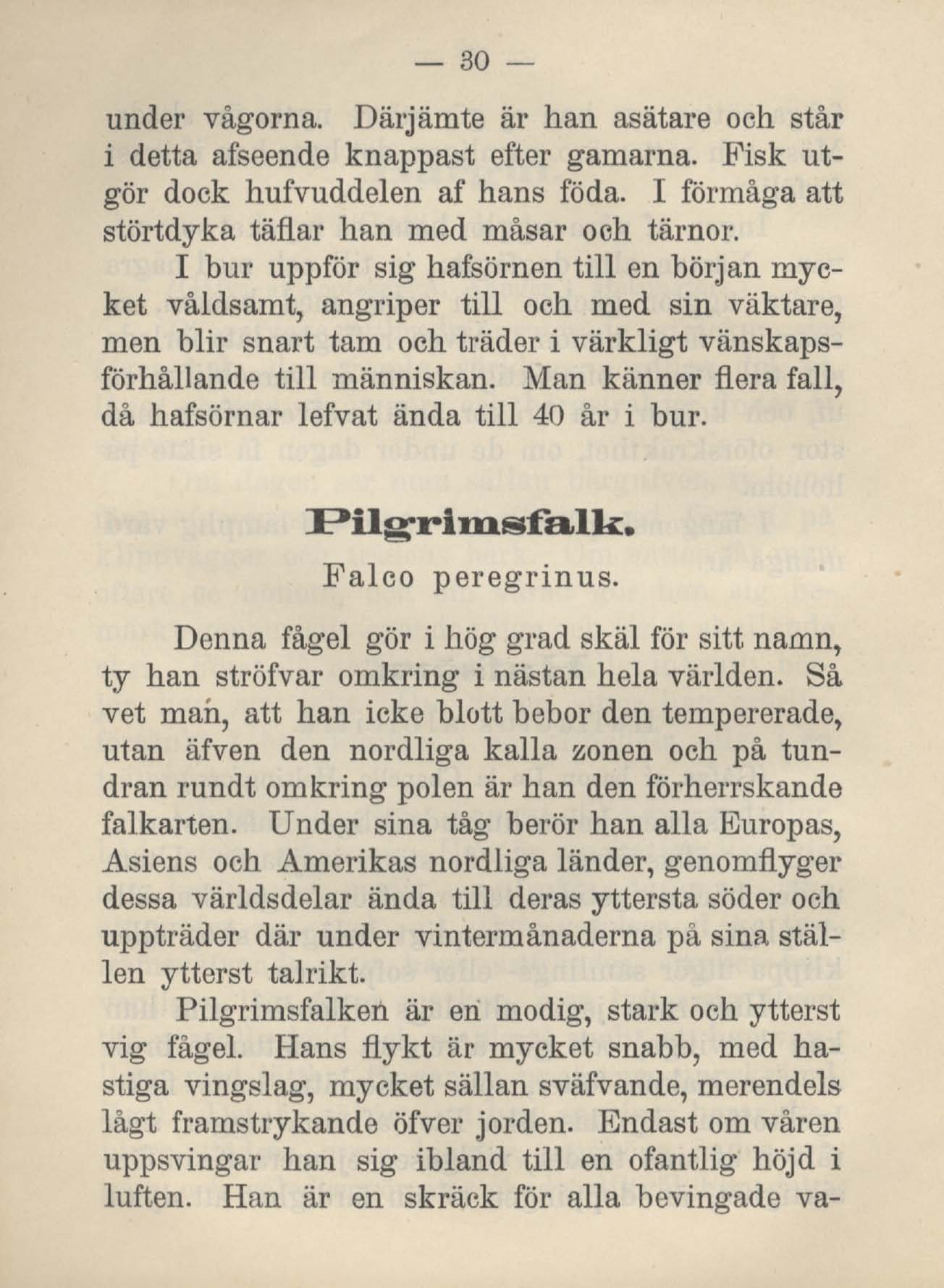 — 30 —

under vågorna. Därjämte är han asätare och står i detta afseende knappast efter gamarna. Fisk utgör dock hufvuddelen af hans föda. I förmåga att störtdyka täflar han med måsar och tärnor.

I bur uppför sig hafsörnen till en början mycket våldsamt, angriper till och med sin väktare, men blir snart tam och träder i värkligt vänskapsförhållande till människan. Man känner flera fall, då hafsörnar lefvat ända till 40 år i bur.

Pilgrimsfalk.

Falco peregrinus.

Denna fågel gör i hög grad skäl för sitt namn, ty han ströfvar omkring i nästan hela världen. Så vet man, att han icke blott bebor den tempererade, utan äfven den nordliga kalla zonen och på tundran rundt omkring polen är han den förherrskande falkarten. Under sina tåg berör han alla Europas, Asiens och Amerikas nordliga länder, genomflyger dessa världsdelar ända till deras yttersta söder och uppträder där under vintermånaderna på sina ställen ytterst talrikt.

Pilgrimsfalken är en modig, stark och ytterst vig fågel. Hans flykt är mycket snabb, med hastiga vingslag, mycket sällan sväfvande, merendels lågt framstrykande öfver jorden. Endast om våren uppsvingar han sig ibland till en ofantlig höjd i luften. Han är en skräck för alla bevingade va-